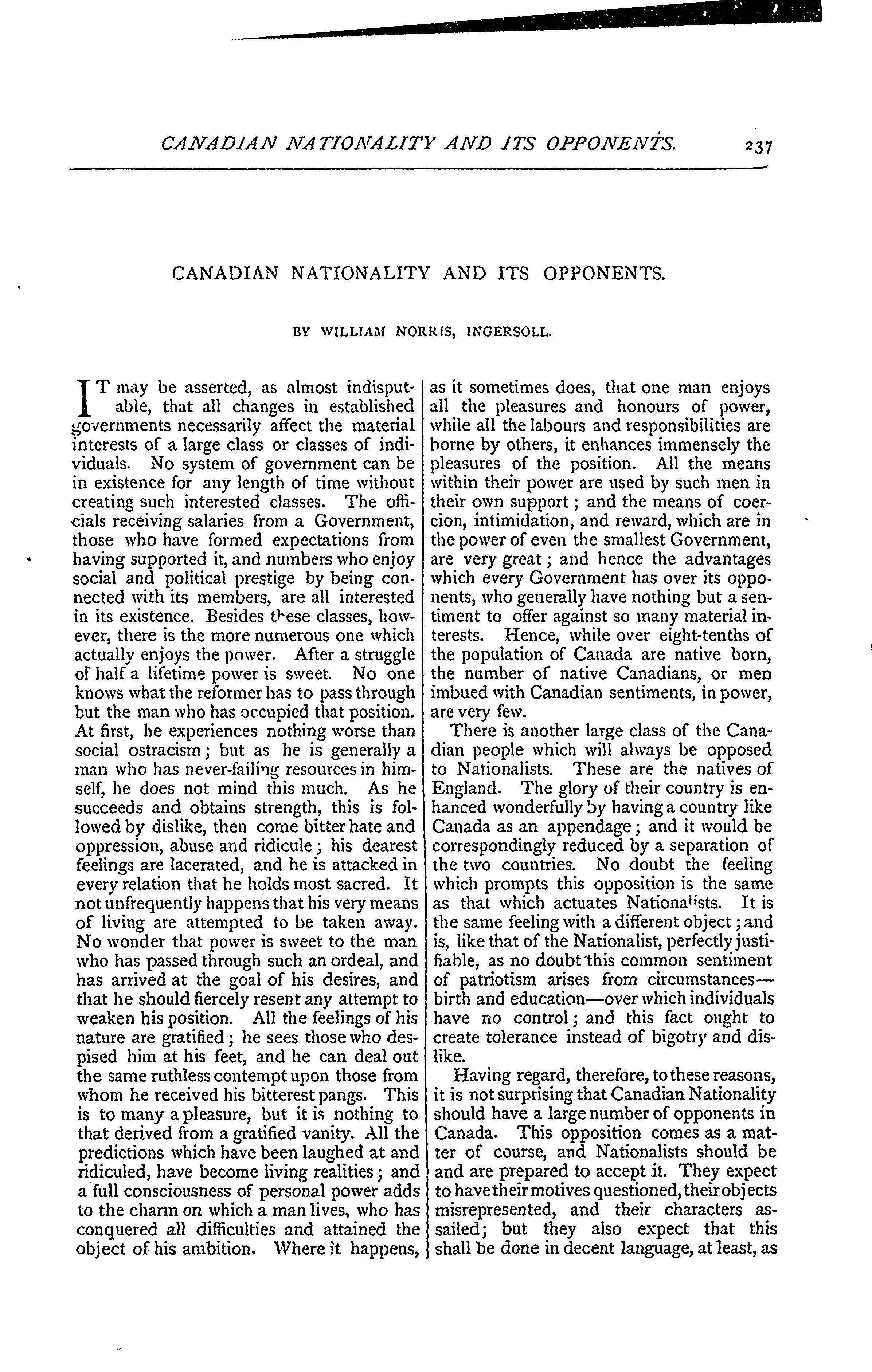 CANADIAN NATIONALITY AND ITS OPPONENTS. 237

CANADIAN NATIONALITY AND ITS OPPONENTS.

BY WILLIAM NORRIS, INGERSOLL.

IT may be asserted, as almost indisputable, that all changes in established governments necessarily affect the material interests of a large class or classes of individuals. No system of government can be in existence for any length of time without creating such interested classes. The officials receiving salaries from a Government, those who have formed expectations from having supported it, and numbers who enjoy social and political prestige by being connected with its members, are all interested in its existence. Besides these classes, however, there is the more numerous one which actually enjoys the power. After a struggle of half a lifetime power is sweet. No one knows what the reformer has to pass through but the man who has occupied that position. At first, he experiences nothing worse than social ostracism; but as he is generally a man who has never-failing resources in himself, he does not mind this much. As he succeeds and obtains strength, this is followed by dislike, then come bitter hate and oppression, abuse and ridicule; his dearest feelings are lacerated, and he is attacked in every relation that he holds most sacred. It not unfrequently happens that his very means of living are attempted to be taken away. No wonder that power is sweet to the man who has passed through such an ordeal, and has arrived at the goal of his desires, and that he should fiercely resent any attempt to weaken his position. All the feelings of his nature are gratified; he sees those who despised him at his feet, and he can deal out the same ruthless contempt upon those from whom he received his bitterest pangs. This is to many a pleasure, but it is nothing to that derived from a gratified vanity. All the predictions which have been laughed at and ridiculed, have become living realities; and a full consciousness of personal power adds to the charm on which a man lives, who has conquered all difficulties and attained the object of his ambition. Where it happens, as it sometimes does, that one man enjoys all the pleasures and honours of power, while all the labours and responsibilities are borne by others, it enhances immensely the pleasures of the position. All the means within their power are used by such men in their own support; and the means of coercion, intimidation, and reward, which are in the power of even the smallest Government, are very great; and hence the advantages which every Government has over its opponents, who generally have nothing but a sentiment to offer against so many material interests. Hence, while over eight-tenths of the population of Canada are native born, the number of native Canadians, or men imbued with Canadian sentiments, in power, are very few.

There is another large class of the Canadian people which will always be opposed to Nationalists. These are the natives of England. The glory of their country is enhanced wonderfully by having a country like Canada as an appendage; and it would be correspondingly reduced by a separation of the two countries. No doubt the feeling which prompts this opposition is the same as that which actuates Nationalists. It is the same feeling with a different object; and is, like that of the Nationalist, perfectly justifiable, as no doubt this common sentiment of patriotism arises from circumstances—birth and education—over which individuals have no control; and this fact ought to create tolerance instead of bigotry and dislike.

Having regard, therefore, to these reasons, it is not surprising that Canadian Nationality should have a large number of opponents in Canada. This opposition comes as a matter of course, and Nationalists should be and are prepared to accept it. They expect to have their motives questioned, their objects misrepresented, and their characters assailed; but they also expect that this shall be done in decent language, at least, as